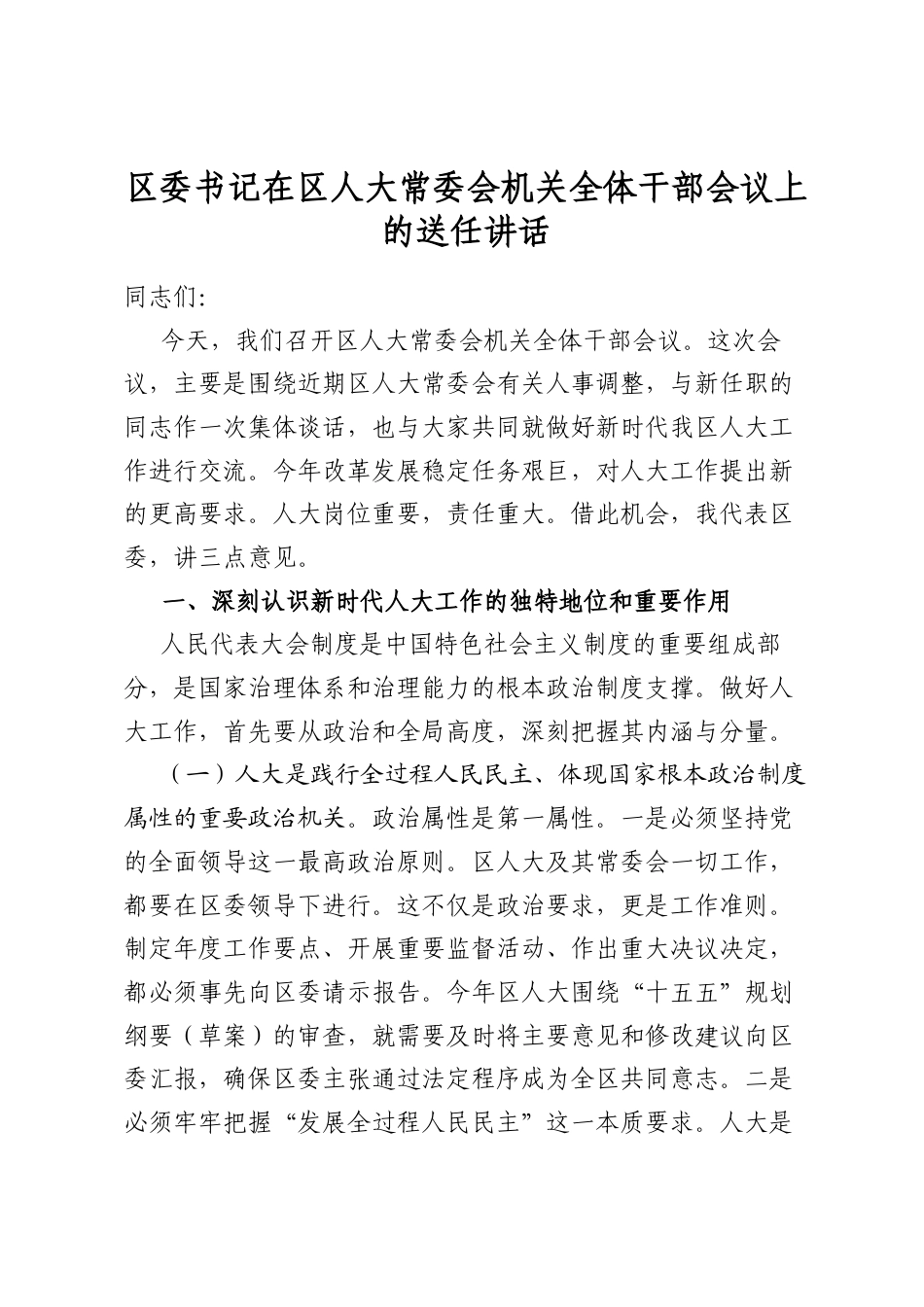 区委书记在区人大常委会机关全体干部会议上的送任讲话

同志们:

今天，我们召开区人大常委会机关全体干部会议。这次会议，主要是围绕近期区人大常委会有关人事调整，与新任职的同志作一次集体谈话，也与大家共同就做好新时代我区人大工作进行交流。今年改革发展稳定任务艰巨，对人大工作提出新的更高要求。人大岗位重要，责任重大。借此机会，我代表区委，讲三点意见。

一、深刻认识新时代人大工作的独特地位和重要作用

人民代表大会制度是中国特色社会主义制度的重要组成部分，是国家治理体系和治理能力的根本政治制度支撑。做好人大工作，首先要从政治和全局高度，深刻把握其内涵与分量。

（一）人大是践行全过程人民民主、体现国家根本政治制度属性的重要政治机关。政治属性是第一属性。一是必须坚持党的全面领导这一最高政治原则。区人大及其常委会一切工作，都要在区委领导下进行。这不仅是政治要求，更是工作准则。制定年度工作要点、开展重要监督活动、作出重大决议决定，都必须事先向区委请示报告。今年区人大围绕“十五五”规划纲要（草案）的审查，就需要及时将主要意见和修改建议向区委汇报，确保区委主张通过法定程序成为全区共同意志。二是必须牢牢把握“发展全过程人民民主”这一本质要求。人大是